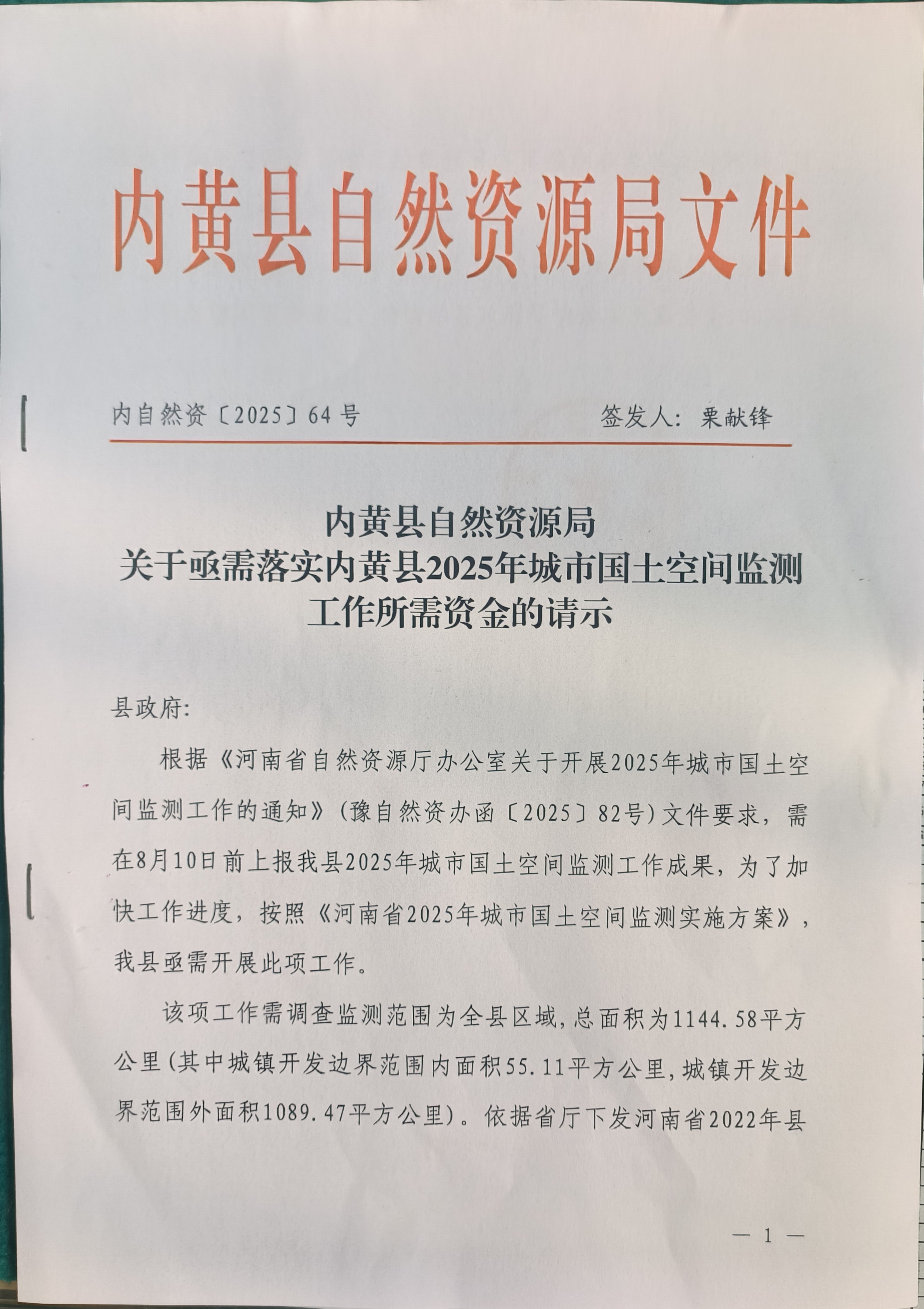 内黄县自然资源局文件

内自然资〔2025〕64号　　　　签发人：栗献锋

内黄县自然资源局
关于亟需落实内黄县2025年城市国土空间监测工作所需资金的请示

县政府：

根据《河南省自然资源厅办公室关于开展2025年城市国土空间监测工作的通知》（豫自然资办函〔2025〕82号）文件要求，需在8月10日前上报我县2025年城市国土空间监测工作成果，为了加快工作进度，按照《河南省2025年城市国土空间监测实施方案》，我县亟需开展此项工作。

该项工作需调查监测范围为全县区域，总面积为1144.58平方公里（其中城镇开发边界范围内面积55.11平方公里，城镇开发边界范围外面积1089.47平方公里）。依据省厅下发河南省2022年县

— 1 —